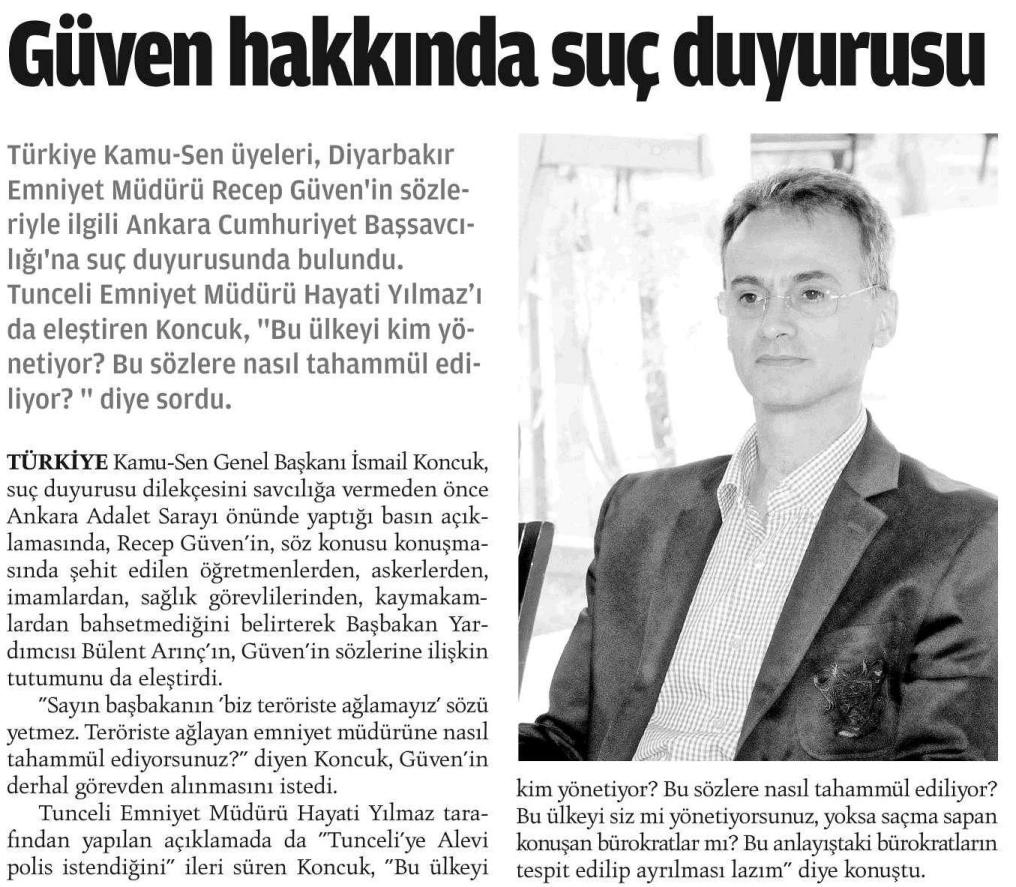 Güven hakkında suç duyurusu

Türkiye Kamu-Sen üyeleri, Diyarbakır Emniyet Müdürü Recep Güven'in sözleriyle ilgili Ankara Cumhuriyet Başsavcılığı'na suç duyurusunda bulundu. Tunceli Emniyet Müdürü Hayati Yılmaz'ı da eleştiren Koncuk, "Bu ülkeyi kim yönetiyor? Bu sözlere nasıl tahammül ediliyor? " diye sordu.

TÜRKİYE Kamu-Sen Genel Başkanı İsmail Koncuk, suç duyurusu dilekçesini savcılığa vermeden önce Ankara Adalet Sarayı önünde yaptığı basın açıklamasında, Recep Güven'in, söz konusu konuşmasında şehit edilen öğretmenlerden, askerlerden, imamlardan, sağlık görevlilerinden, kaymakamlardan bahsetmediğini belirterek Başbakan Yardımcısı Bülent Arınç'ın, Güven'in sözlerine ilişkin tutumunu da eleştirdi.

"Sayın başbakanın 'biz teröriste ağlamayız' sözü yetmez. Teröriste ağlayan emniyet müdürüne nasıl tahammül ediyorsunuz?" diyen Koncuk, Güven'in derhal görevden alınmasını istedi.

Tunceli Emniyet Müdürü Hayati Yılmaz tarafından yapılan açıklamada da "Tunceli'ye Alevi polis istendiğini" ileri süren Koncuk, "Bu ülkeyi kim yönetiyor? Bu sözlere nasıl tahammül ediliyor? Bu ülkeyi siz mi yönetiyorsunuz, yoksa saçma sapan konuşan bürokratlar mı? Bu anlayıştaki bürokratların tespit edilip ayrılması lazım" diye konuştu.